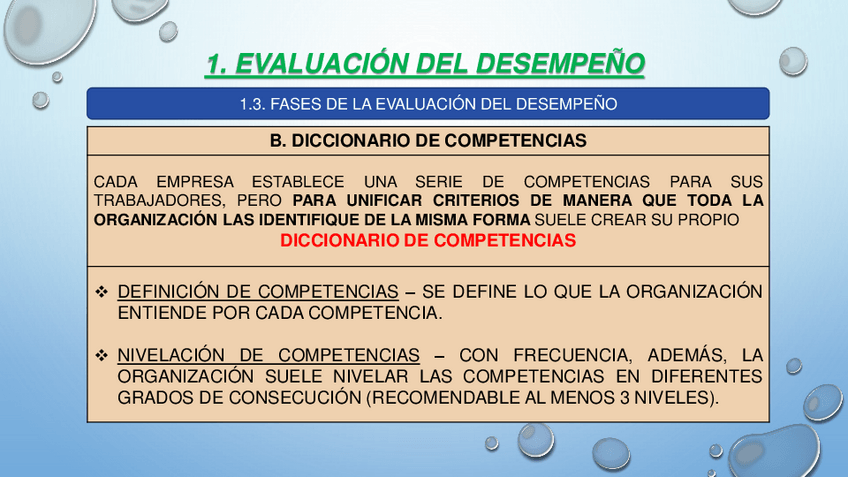 1. EVALUACIÓN DEL DESEMPEÑO

1.3. FASES DE LA EVALUACIÓN DEL DESEMPEÑO

B. DICCIONARIO DE COMPETENCIAS

CADA EMPRESA ESTABLECE UNA SERIE DE COMPETENCIAS PARA SUS TRABAJADORES, PERO PARA UNIFICAR CRITERIOS DE MANERA QUE TODA LA ORGANIZACIÓN LAS IDENTIFIQUE DE LA MISMA FORMA SUELE CREAR SU PROPIO DICCIONARIO DE COMPETENCIAS

❖ DEFINICIÓN DE COMPETENCIAS – SE DEFINE LO QUE LA ORGANIZACIÓN ENTIENDE POR CADA COMPETENCIA.

❖ NIVELACIÓN DE COMPETENCIAS – CON FRECUENCIA, ADEMÁS, LA ORGANIZACIÓN SUELE NIVELAR LAS COMPETENCIAS EN DIFERENTES GRADOS DE CONSECUCIÓN (RECOMENDABLE AL MENOS 3 NIVELES).